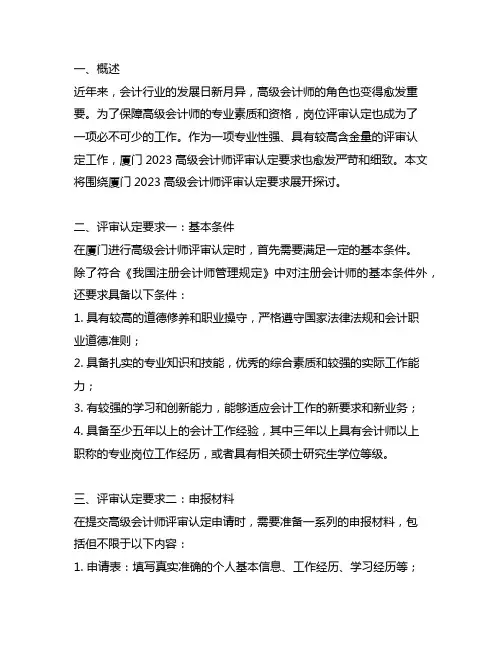 一、概述
近年来，会计行业的发展日新月异，高级会计师的角色也变得愈发重要。为了保障高级会计师的专业素质和资格，岗位评审认定也成为了一项必不可少的工作。作为一项专业性强、具有较高含金量的评审认定工作，厦门 2023 高级会计师评审认定要求也愈发严苛和细致。本文将围绕厦门 2023 高级会计师评审认定要求展开探讨。

二、评审认定要求一：基本条件
在厦门进行高级会计师评审认定时，首先需要满足一定的基本条件。除了符合《我国注册会计师管理规定》中对注册会计师的基本条件外，还要求具备以下条件：
1. 具有较高的道德修养和职业操守，严格遵守国家法律法规和会计职业道德准则；
2. 具备扎实的专业知识和技能，优秀的综合素质和较强的实际工作能力；
3. 有较强的学习和创新能力，能够适应会计工作的新要求和新业务；
4. 具备至少五年以上的会计工作经验，其中三年以上具有会计师以上职称的专业岗位工作经历，或者具有相关硕士研究生学位等级。

三、评审认定要求二：申报材料
在提交高级会计师评审认定申请时，需要准备一系列的申报材料，包括但不限于以下内容：
1. 申请表：填写真实准确的个人基本信息、工作经历、学习经历等；